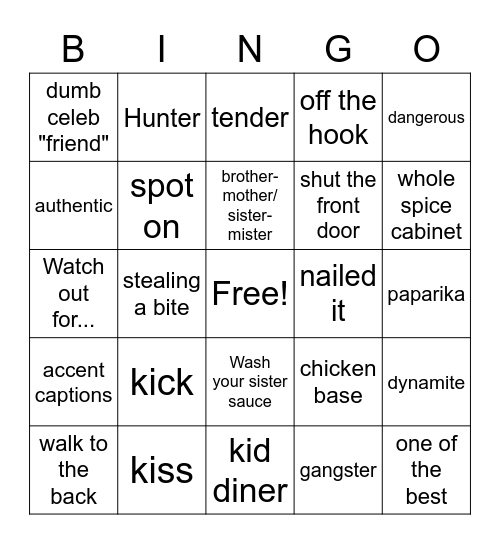 | B | I | N | G | O |
|---|---|---|---|---|
| dumb celeb "friend" | Hunter | tender | off the hook | dangerous |
| authentic | spot on | brother-mother/ sister-mister | shut the front door | whole spice cabinet |
| Watch out for... | stealing a bite | Free! | nailed it | paparika |
| accent captions | kick | Wash your sister sauce | chicken base | dynamite |
| walk to the back | kiss | kid diner | gangster | one of the best |